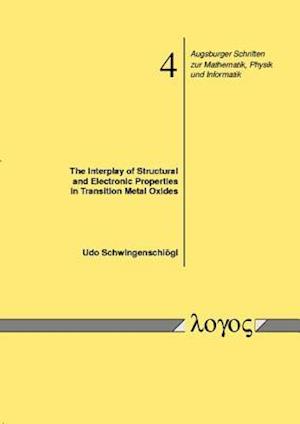 4

Augsburger Schriften zur Mathematik, Physik und Informatik

The Interplay of Structural and Electronic Properties in Transition Metal Oxides

Udo Schwingenschlögl

λογος